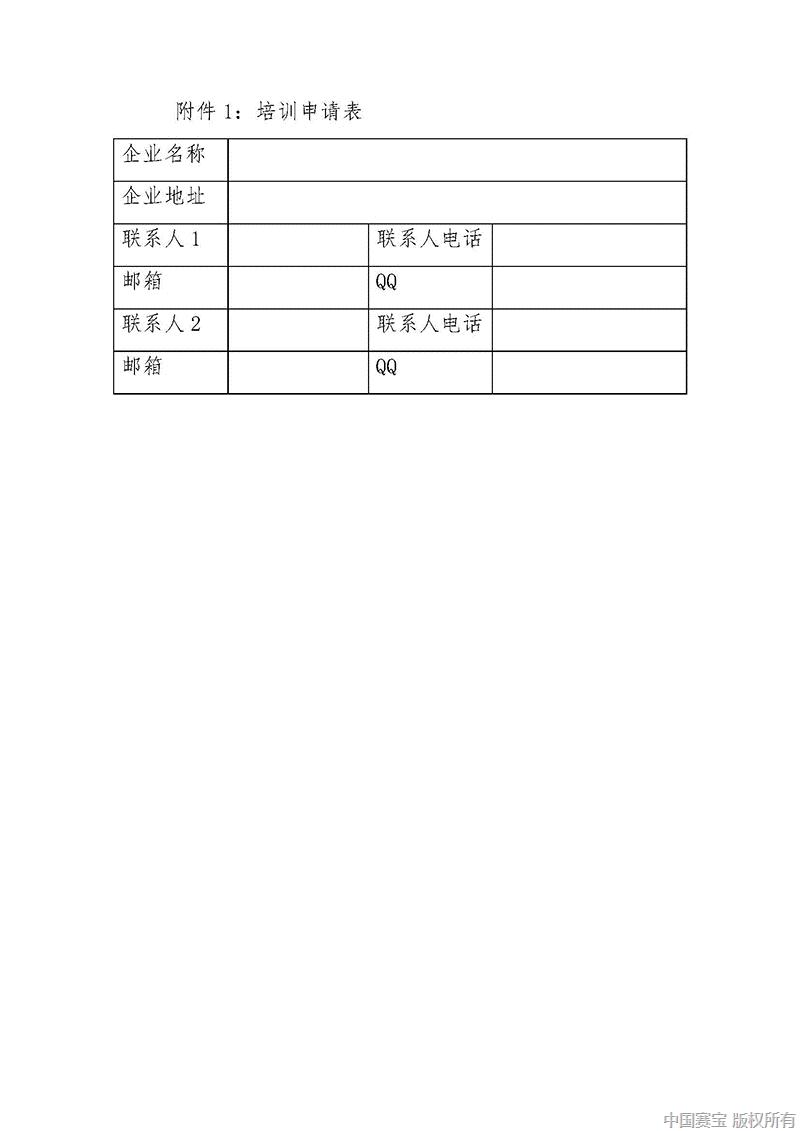 附件1：培训申请表

| 企业名称 |  |  |  |
|---|---|---|---|
| 企业地址 |  |  |  |
| 联系人1 |  | 联系人电话 |  |
| 邮箱 |  | QQ |  |
| 联系人2 |  | 联系人电话 |  |
| 邮箱 |  | QQ |  |

中国赛宝 版权所有